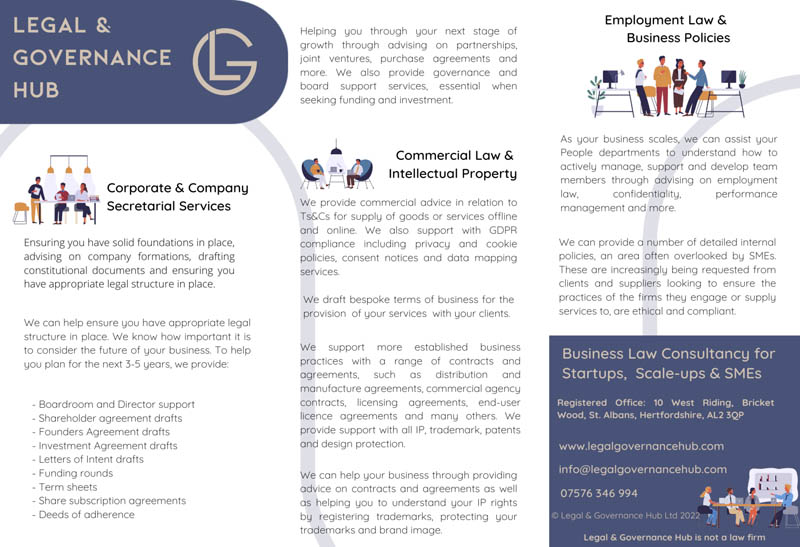 LEGAL & GOVERNANCE HUB

LG

Corporate & Company Secretarial Services

Ensuring you have solid foundations in place, advising on company formations, drafting constitutional documents and ensuring you have appropriate legal structure in place.

We can help ensure you have appropriate legal structure in place. We know how important it is to consider the future of your business. To help you plan for the next 3-5 years, we provide:

- Boardroom and Director support
- Shareholder agreement drafts
- Founders Agreement drafts
- Investment Agreement drafts
- Letters of Intent drafts
- Funding rounds
- Term sheets
- Share subscription agreements
- Deeds of adherence

Helping you through your next stage of growth through advising on partnerships, joint ventures, purchase agreements and more. We also provide governance and board support services, essential when seeking funding and investment.

Commercial Law & Intellectual Property

We provide commercial advice in relation to Ts&Cs for supply of goods or services offline and online. We also support with GDPR compliance including privacy and cookie policies, consent notices and data mapping services.

We draft bespoke terms of business for the provision of your services with your clients.

We support more established business practices with a range of contracts and agreements, such as distribution and manufacture agreements, commercial agency contracts, licensing agreements, end-user licence agreements and many others. We provide support with all IP, trademark, patents and design protection.

We can help your business through providing advice on contracts and agreements as well as helping you to understand your IP rights by registering trademarks, protecting your trademarks and brand image.

Employment Law & Business Policies

As your business scales, we can assist your People departments to understand how to actively manage, support and develop team members through advising on employment law, confidentiality, performance management and more.

We can provide a number of detailed internal policies, an area often overlooked by SMEs. These are increasingly being requested from clients and suppliers looking to ensure the practices of the firms they engage or supply services to, are ethical and compliant.

Business Law Consultancy for Startups, Scale-ups & SMEs

Registered Office: 10 West Riding, Bricket Wood, St. Albans, Hertfordshire, AL2 3QP

www.legalgovernancehub.com

info@legalgovernancehub.com

07576 346 994

© Legal & Governance Hub Ltd 2022

Legal & Governance Hub is not a law firm